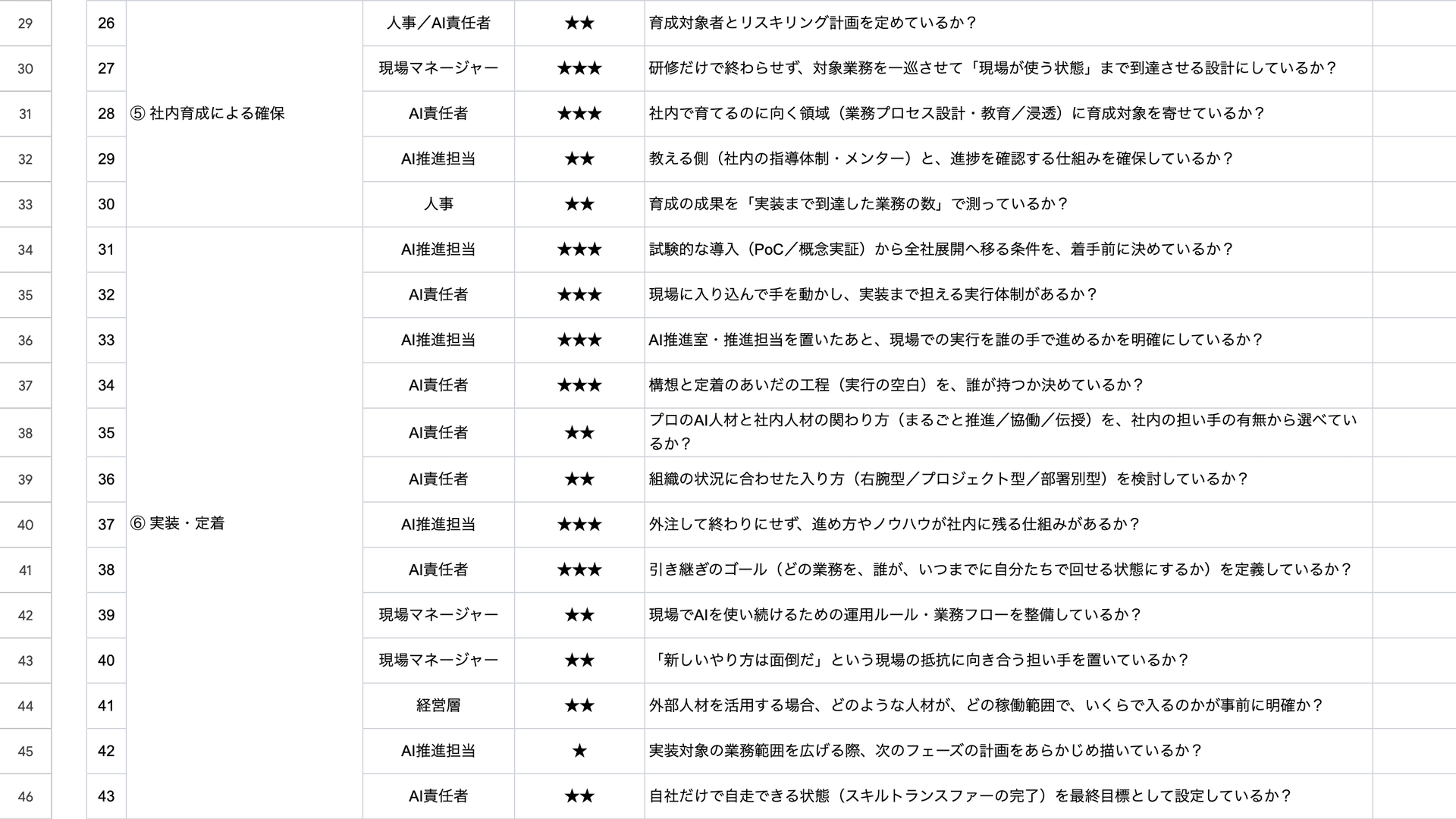 | 29 | 26 |  | 人事／AI責任者 | ★★ | 育成対象者とリスキリング計画を定めているか？ |
|---|---|---|---|---|---|
| 30 | 27 |  | 現場マネージャー | ★★★ | 研修だけで終わらせず、対象業務を一巡させて「現場が使う状態」まで到達させる設計にしているか？ |
| 31 | 28 | ⑤ 社内育成による確保 | AI責任者 | ★★★ | 社内で育てるのに向く領域（業務プロセス設計・教育／浸透）に育成対象を寄せているか？ |
| 32 | 29 |  | AI推進担当 | ★★ | 教える側（社内の指導体制・メンター）と、進捗を確認する仕組みを確保しているか？ |
| 33 | 30 |  | 人事 | ★★ | 育成の成果を「実装まで到達した業務の数」で測っているか？ |
| 34 | 31 |  | AI推進担当 | ★★★ | 試験的な導入（PoC／概念実証）から全社展開へ移る条件を、着手前に決めているか？ |
| 35 | 32 |  | AI責任者 | ★★★ | 現場に入り込んで手を動かし、実装まで担える実行体制があるか？ |
| 36 | 33 |  | AI推進担当 | ★★★ | AI推進室・推進担当を置いたあと、現場での実行を誰の手で進めるかを明確にしているか？ |
| 37 | 34 |  | AI責任者 | ★★★ | 構想と定着のあいだの工程（実行の空白）を、誰が持つか決めているか？ |
| 38 | 35 |  | AI責任者 | ★★ | プロのAI人材と社内人材の関わり方（まるごと推進／協働／伝授）を、社内の担い手の有無から選べているか？ |
| 39 | 36 |  | AI責任者 | ★★ | 組織の状況に合わせた入り方（右腕型／プロジェクト型／部署別型）を検討しているか？ |
| 40 | 37 | ⑥ 実装・定着 | AI推進担当 | ★★★ | 外注して終わりにせず、進め方やノウハウが社内に残る仕組みがあるか？ |
| 41 | 38 |  | AI責任者 | ★★★ | 引き継ぎのゴール（どの業務を、誰が、いつまでに自分たちで回せる状態にするか）を定義しているか？ |
| 42 | 39 |  | 現場マネージャー | ★★ | 現場でAIを使い続けるための運用ルール・業務フローを整備しているか？ |
| 43 | 40 |  | 現場マネージャー | ★★ | 「新しいやり方は面倒だ」という現場の抵抗に向き合う担い手を置いているか？ |
| 44 | 41 |  | 経営層 | ★★ | 外部人材を活用する場合、どのような人材が、どの稼働範囲で、いくらで入るのかが事前に明確か？ |
| 45 | 42 |  | AI推進担当 | ★ | 実装対象の業務範囲を広げる際、次のフェーズの計画をあらかじめ描いているか？ |
| 46 | 43 |  | AI責任者 | ★★ | 自社だけで自走できる状態（スキルトランスファーの完了）を最終目標として設定しているか？ |